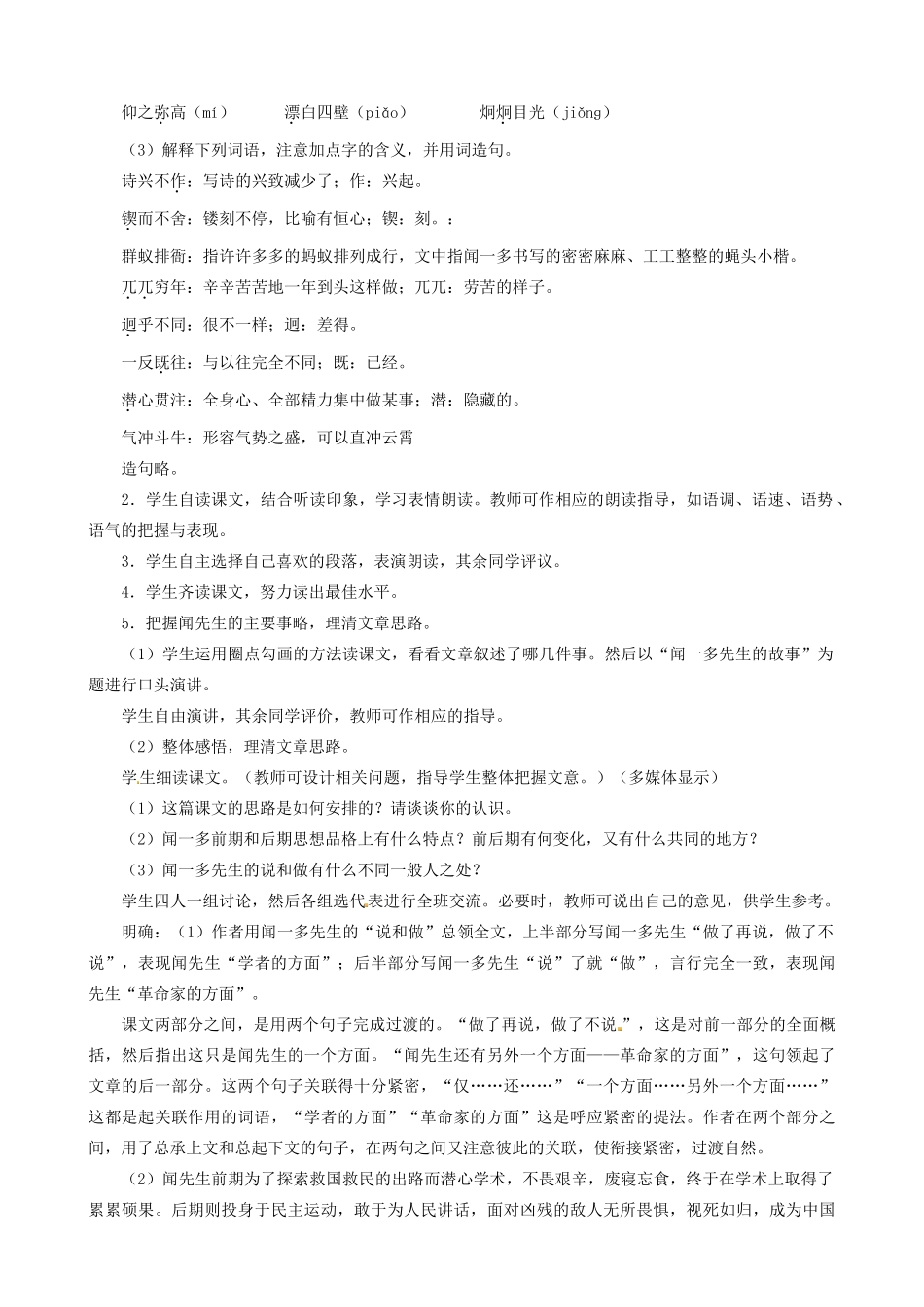 仰之弥高（mí）　　漂白四壁（piǎo）　　炯炯目光（jiǒng）

（3）解释下列词语，注意加点字的含义，并用词造句。

诗兴不作：写诗的兴致减少了；作：兴起。

锲而不舍：镂刻不停，比喻有恒心；锲：刻。：

群蚁排衙：指许许多多的蚂蚁排列成行，文中指闻一多书写的密密麻麻、工工整整的蝇头小楷。

兀兀穷年：辛辛苦苦地一年到头这样做；兀兀：劳苦的样子。

迥乎不同：很不一样；迥：差得。

一反既往：与以往完全不同；既：已经。

潜心贯注：全身心、全部精力集中做某事；潜：隐藏的。

气冲斗牛：形容气势之盛，可以直冲云霄

造句略。

2．学生自读课文，结合听读印象，学习表情朗读。教师可作相应的朗读指导，如语调、语速、语势、语气的把握与表现。

3．学生自主选择自己喜欢的段落，表演朗读，其余同学评议。

4．学生齐读课文，努力读出最佳水平。

5．把握闻先生的主要事略，理清文章思路。

（1）学生运用圈点勾画的方法读课文，看看文章叙述了哪几件事。然后以“闻一多先生的故事”为题进行口头演讲。

学生自由演讲，其余同学评价，教师可作相应的指导。

（2）整体感悟，理清文章思路。

学生细读课文。（教师可设计相关问题，指导学生整体把握文意。）（多媒体显示）

（1）这篇课文的思路是如何安排的？请谈谈你的认识。

（2）闻一多前期和后期思想品格上有什么特点？前后期有何变化，又有什么共同的地方？

（3）闻一多先生的说和做有什么不同一般人之处？

学生四人一组讨论，然后各组选代表进行全班交流。必要时，教师可说出自己的意见，供学生参考。

明确：（1）作者用闻一多先生的“说和做”总领全文，上半部分写闻一多先生“做了再说，做了不说”，表现闻先生“学者的方面”；后半部分写闻一多先生“说”了就“做”，言行完全一致，表现闻先生“革命家的方面”。

课文两部分之间，是用两个句子完成过渡的。“做了再说，做了不说。”，这是对前一部分的全面概括，然后指出这只是闻先生的一个方面。“闻先生还有另外一个方面——革命家的方面”，这句领起了文章的后一部分。这两个句子关联得十分紧密，“仅……还……”“一个方面……另外一个方面……”这都是起关联作用的词语，“学者的方面”“革命家的方面”这是呼应紧密的提法。作者在两个部分之间，用了总承上文和总起下文的句子，在两句之间又注意彼此的关联，使衔接紧密，过渡自然。

（2）闻先生前期为了探索救国救民的出路而潜心学术，不畏艰辛，废寝忘食，终于在学术上取得了累累硕果。后期则投身于民主运动，敢于为人民讲话，面对凶残的敌人无所畏惧，视死如归，成为中国